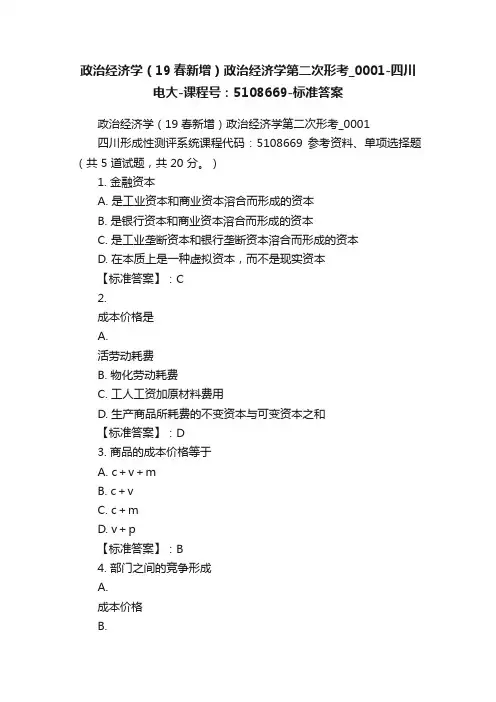 政治经济学（19 春新增）政治经济学第二次形考_0001-四川电大-课程号：5108669-标准答案

政治经济学（19 春新增）政治经济学第二次形考_0001

四川形成性测评系统课程代码：5108669 参考资料、单项选择题（共 5 道试题，共 20 分。）

1. 金融资本

A. 是工业资本和商业资本溶合而形成的资本

B. 是银行资本和商业资本溶合而形成的资本

C. 是工业垄断资本和银行垄断资本溶合而形成的资本

D. 在本质上是一种虚拟资本，而不是现实资本

【标准答案】：C

2.

成本价格是

A.

活劳动耗费

B. 物化劳动耗费

C. 工人工资加原材料费用

D. 生产商品所耗费的不变资本与可变资本之和

【标准答案】：D

3. 商品的成本价格等于

A. c + v + m

B. c + v

C. c + m

D. v + p

【标准答案】：B

4. 部门之间的竞争形成

A.

成本价格

B.